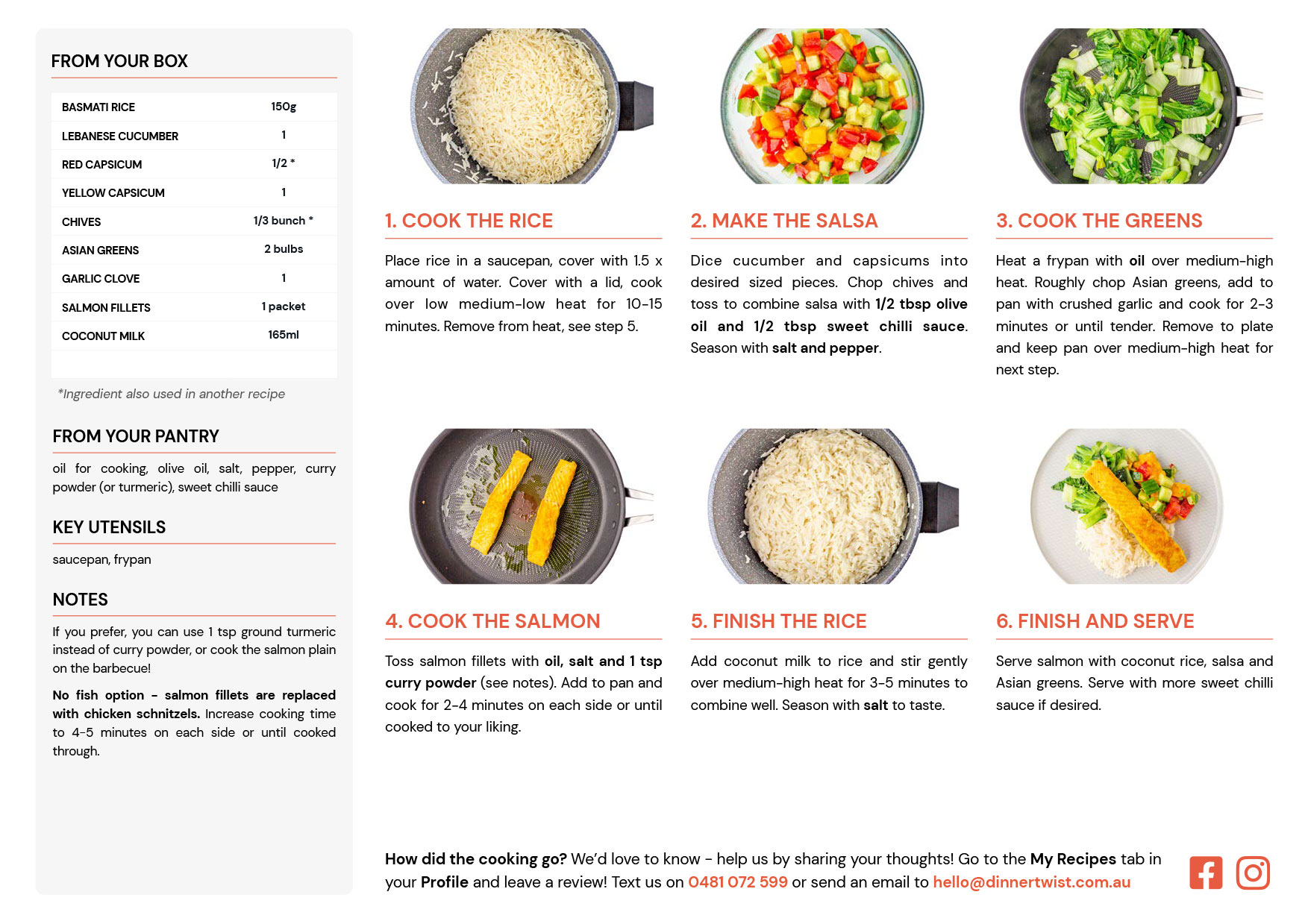 FROM YOUR BOX

| BASMATI RICE | 150g |
|---|---|
| LEBANESE CUCUMBER | 1 |
| RED CAPSICUM | 1/2 * |
| YELLOW CAPSICUM | 1 |
| CHIVES | 1/3 bunch * |
| ASIAN GREENS | 2 bulbs |
| GARLIC CLOVE | 1 |
| SALMON FILLETS | 1 packet |
| COCONUT MILK | 165ml |

*Ingredient also used in another recipe

FROM YOUR PANTRY

oil for cooking, olive oil, salt, pepper, curry powder (or turmeric), sweet chilli sauce

KEY UTENSILS

saucepan, frypan

NOTES

If you prefer, you can use 1 tsp ground turmeric instead of curry powder, or cook the salmon plain on the barbecue!

No fish option - salmon fillets are replaced with chicken schnitzels. Increase cooking time to 4-5 minutes on each side or until cooked through.

1. COOK THE RICE

Place rice in a saucepan, cover with 1.5 x amount of water. Cover with a lid, cook over low medium-low heat for 10-15 minutes. Remove from heat, see step 5.

2. MAKE THE SALSA

Dice cucumber and capsicums into desired sized pieces. Chop chives and toss to combine salsa with 1/2 tbsp olive oil and 1/2 tbsp sweet chilli sauce. Season with salt and pepper.

3. COOK THE GREENS

Heat a frypan with oil over medium-high heat. Roughly chop Asian greens, add to pan with crushed garlic and cook for 2-3 minutes or until tender. Remove to plate and keep pan over medium-high heat for next step.

4. COOK THE SALMON

Toss salmon fillets with oil, salt and 1 tsp curry powder (see notes). Add to pan and cook for 2-4 minutes on each side or until cooked to your liking.

5. FINISH THE RICE

Add coconut milk to rice and stir gently over medium-high heat for 3-5 minutes to combine well. Season with salt to taste.

6. FINISH AND SERVE

Serve salmon with coconut rice, salsa and Asian greens. Serve with more sweet chilli sauce if desired.

How did the cooking go? We'd love to know - help us by sharing your thoughts! Go to the My Recipes tab in your Profile and leave a review! Text us on 0481 072 599 or send an email to hello@dinnertwist.com.au